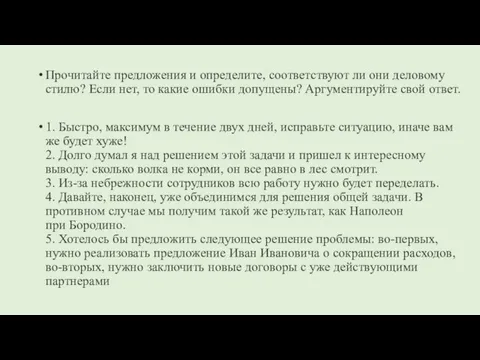 • Прочитайте предложения и определите, соответствуют ли они деловому стилю? Если нет, то какие ошибки допущены? Аргументируйте свой ответ.

• 1. Быстро, максимум в течение двух дней, исправьте ситуацию, иначе вам же будет хуже!
2. Долго думал я над решением этой задачи и пришел к интересному выводу: сколько волка не корми, он все равно в лес смотрит.
3. Из-за небрежности сотрудников всю работу нужно будет переделать.
4. Давайте, наконец, уже объединимся для решения общей задачи. В противном случае мы получим такой же результат, как Наполеон при Бородино.
5. Хотелось бы предложить следующее решение проблемы: во-первых, нужно реализовать предложение Иван Ивановича о сокращении расходов, во-вторых, нужно заключить новые договоры с уже действующими партнерами